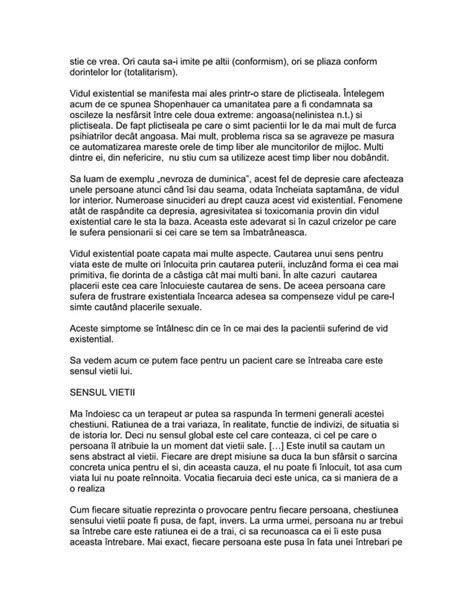 stie ce vrea. Ori cauta sa-i imite pe altii (conformism), ori se pliaza conform dorintelor lor (totalitarism).

Vidul existential se manifesta mai ales printr-o stare de plictiseala. Întelegem acum de ce spunea Shopenhauer ca umanitatea pare a fi condamnata sa oscileze la nesfârsit între cele doua extreme: angoasa(nelinistea n.t.) si plictiseala. De fapt plictiseala pe care o simt pacientii lor le da mai mult de furca psihiatrilor decât angoasa. Mai mult, problema risca sa se agraveze pe masura ce automatizarea mareste orele de timp liber ale muncitorilor de mijloc. Multi dintre ei, din nefericire, nu stiu cum sa utilizeze acest timp liber nou dobândit.

Sa luam de exemplu „nevroza de duminica", acest fel de depresie care afecteaza unele persoane atunci când îsi dau seama, odata încheiata saptamâna, de vidul lor interior. Numeroase sinucideri au drept cauza acest vid existential. Fenomene atât de raspândite ca depresia, agresivitatea si toxicomania provin din vidul existential care le sta la baza. Aceasta este adevarat si în cazul crizelor pe care le sufera pensionarii si cei care se tem sa îmbatrâneasca.

Vidul existential poate capata mai multe aspecte. Cautarea unui sens pentru viata este de multe ori înlocuita prin cautarea puterii, incluzând forma ei cea mai primitiva, fie dorinta de a câstiga cât mai multi bani. În alte cazuri cautarea placerii este cea care înlocuieste cautarea de sens. De aceea persoana care sufera de frustrare existentiala încearca adesea sa compenseze vidul pe care-l simte cautând placerile sexuale.

Aceste simptome se întâlnesc din ce în ce mai des la pacientii suferind de vid existential.

Sa vedem acum ce putem face pentru un pacient care se întreaba care este sensul vietii lui.

SENSUL VIETII

Ma îndoiesc ca un terapeut ar putea sa raspunda în termeni generali acestei chestiuni. Ratiunea de a trai variaza, în realitate, functie de indivizi, de situatia si de istoria lor. Deci nu sensul global este cel care conteaza, ci cel pe care o persoana îl atribuie la un moment dat vietii sale. [...] Este inutil sa cautam un sens abstract al vietii. Fiecare are drept misiune sa duca la bun sfârsit o sarcina concreta unica pentru el si, din aceasta cauza, el nu poate fi înlocuit, tot asa cum viata lui nu poate reînnoita. Vocatia fiecaruia deci este unica, ca si maniera de a o realiza

Cum fiecare situatie reprezinta o provocare pentru fiecare persoana, chestiunea sensului vietii poate fi pusa, de fapt, invers. La urma urmei, persoana nu ar trebui sa întrebe care este ratiunea ei de a trai, ci sa recunoasca ca ei îi este pusa aceasta întrebare. Mai exact, fiecare persoana este pusa în fata unei întrebari pe